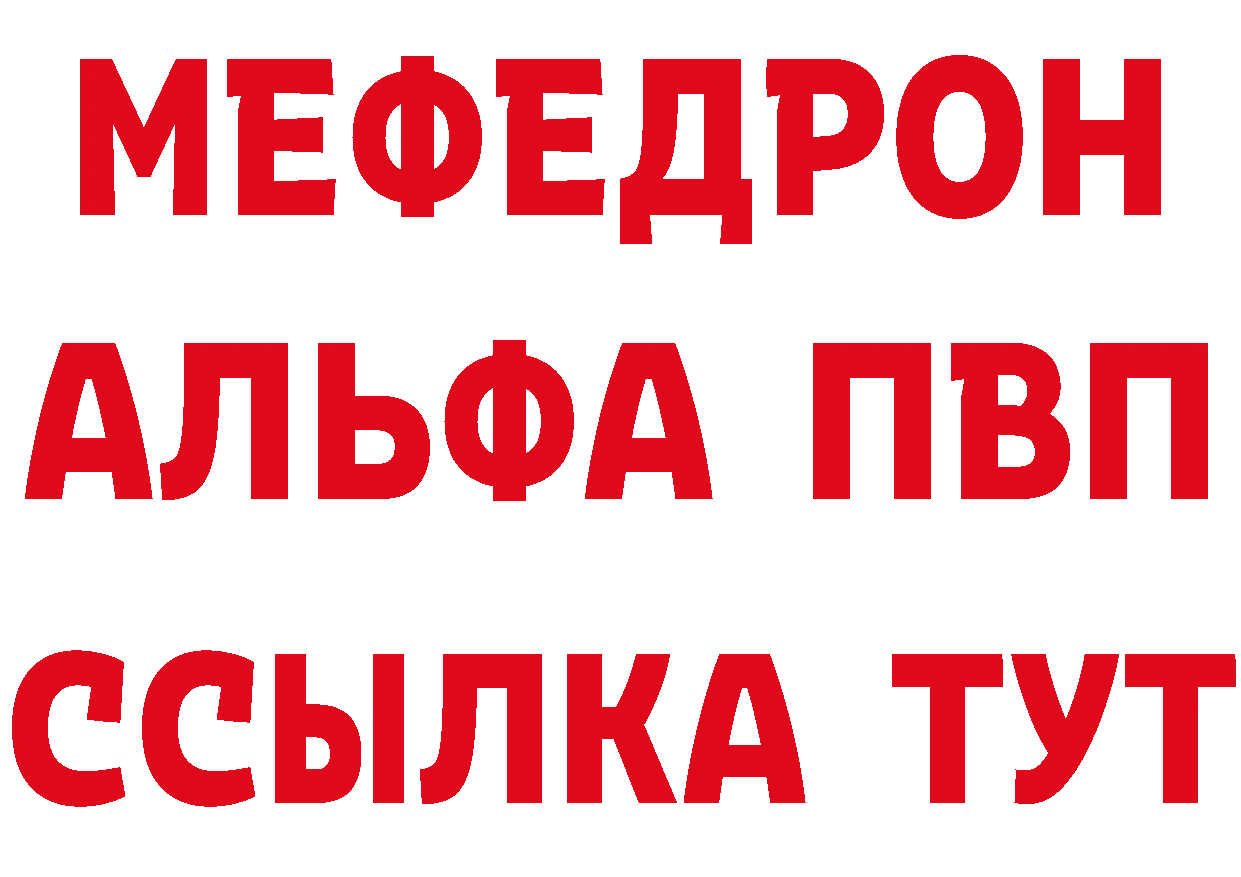 МЕФЕДРОН
АЛЬФА ПВП
ССЫЛКА ТУТ